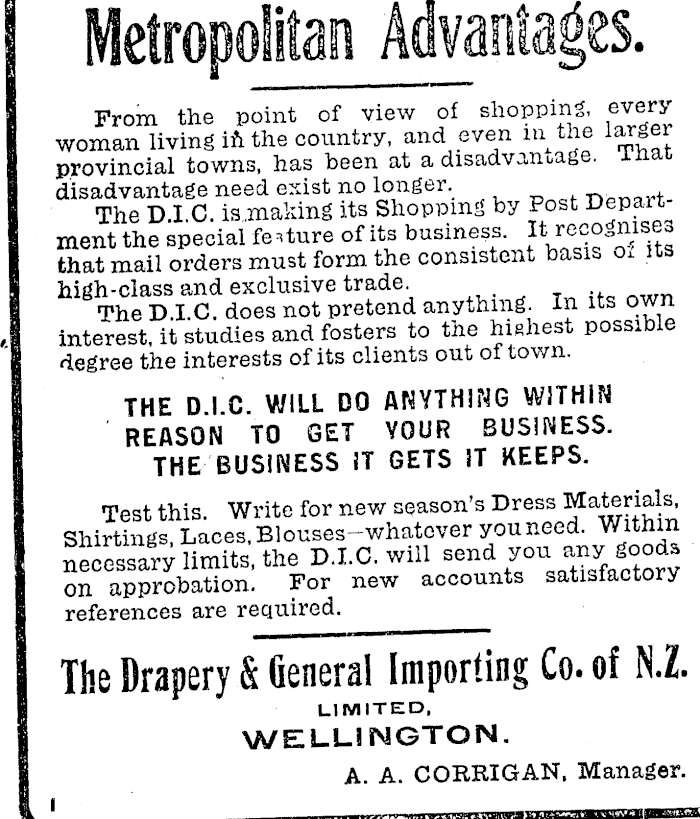 Metropolitan Advantages.

From the point of view of shopping, every woman living in the country, and even in the larger provincial towns, has been at a disadvantage. That disadvantage need exist no longer.

The D.I.C. is making its Shopping by Post Department the special feature of its business. It recognises that mail orders must form the consistent basis of its high-class and exclusive trade.

The D.I.C. does not pretend anything. In its own interest, it studies and fosters to the highest possible degree the interests of its clients out of town.

THE D.I.C. WILL DO ANYTHING WITHIN REASON TO GET YOUR BUSINESS. THE BUSINESS IT GETS IT KEEPS.

Test this. Write for new season's Dress Materials, Shirtings, Laces, Blouses—whatever you need. Within necessary limits, the D.I.C. will send you any goods on approbation. For new accounts satisfactory references are required.

The Drapery & General Importing Co. of N.Z.
LIMITED,
WELLINGTON.

A. A. CORRIGAN, Manager.